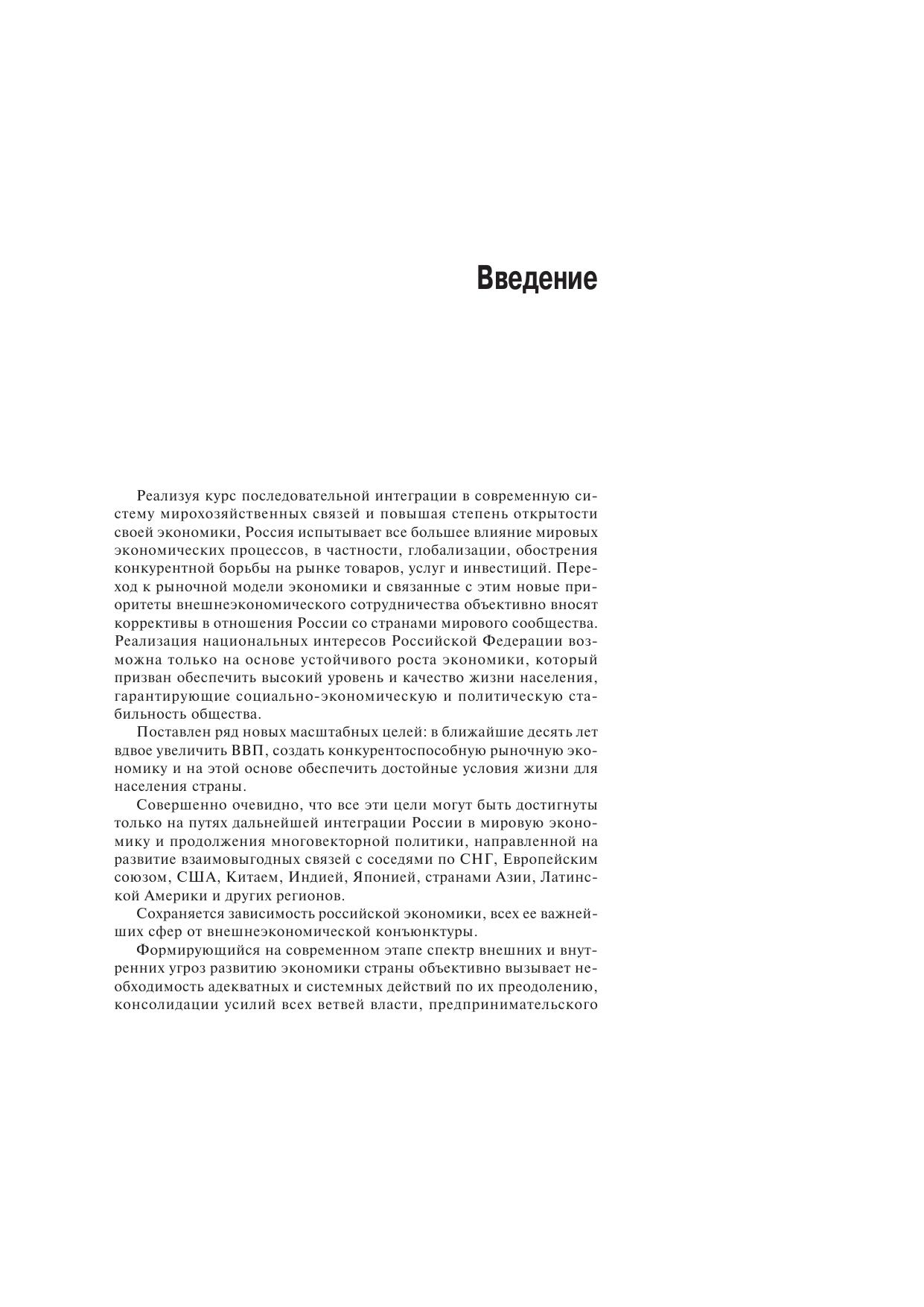 Введение

Реализуя курс последовательной интеграции в современную систему мирохозяйственных связей и повышая степень открытости своей экономики, Россия испытывает все большее влияние мировых экономических процессов, в частности, глобализации, обострения конкурентной борьбы на рынке товаров, услуг и инвестиций. Переход к рыночной модели экономики и связанные с этим новые приоритеты внешнеэкономического сотрудничества объективно вносят коррективы в отношения России со странами мирового сообщества. Реализация национальных интересов Российской Федерации возможна только на основе устойчивого роста экономики, который призван обеспечить высокий уровень и качество жизни населения, гарантирующие социально-экономическую и политическую стабильность общества.

Поставлен ряд новых масштабных целей: в ближайшие десять лет вдвое увеличить ВВП, создать конкурентоспособную рыночную экономику и на этой основе обеспечить достойные условия жизни для населения страны.

Совершенно очевидно, что все эти цели могут быть достигнуты только на путях дальнейшей интеграции России в мировую экономику и продолжения многовекторной политики, направленной на развитие взаимовыгодных связей с соседями по СНГ, Европейским союзом, США, Китаем, Индией, Японией, странами Азии, Латинской Америки и других регионов.

Сохраняется зависимость российской экономики, всех ее важнейших сфер от внешнеэкономической конъюнктуры.

Формирующийся на современном этапе спектр внешних и внутренних угроз развитию экономики страны объективно вызывает необходимость адекватных и системных действий по их преодолению, консолидации усилий всех ветвей власти, предпринимательского